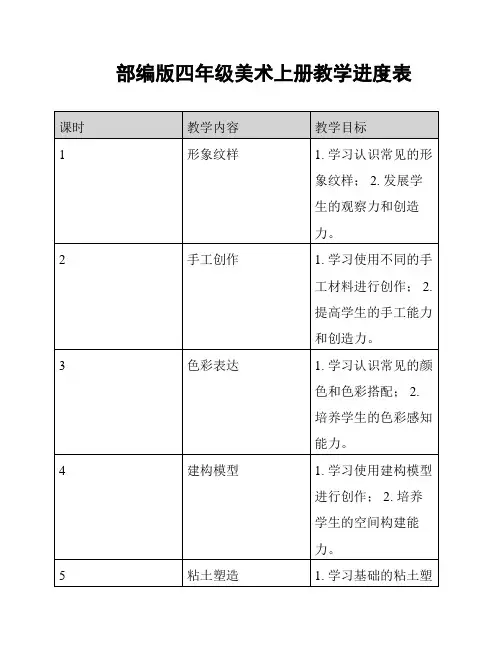 部编版四年级美术上册教学进度表

| 课时 | 教学内容 | 教学目标 |
|---|---|---|
| 1 | 形象纹样 | 1. 学习认识常见的形象纹样； 2. 发展学生的观察力和创造力。 |
| 2 | 手工创作 | 1. 学习使用不同的手工材料进行创作； 2. 提高学生的手工能力和创造力。 |
| 3 | 色彩表达 | 1. 学习认识常见的颜色和色彩搭配； 2. 培养学生的色彩感知能力。 |
| 4 | 建构模型 | 1. 学习使用建构模型进行创作； 2. 培养学生的空间构建能力。 |
| 5 | 粘土塑造 | 1. 学习基础的粘土塑 |